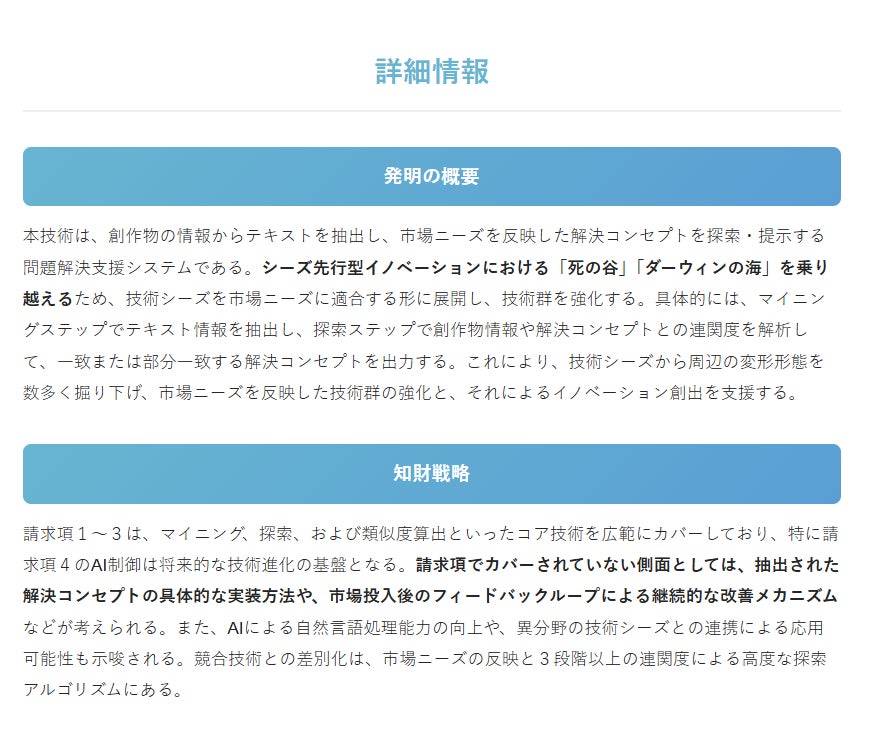 詳細情報

発明の概要

本技術は、創作物の情報からテキストを抽出し、市場ニーズを反映した解決コンセプトを探索・提示する問題解決支援システムである。シーズ先行型イノベーションにおける「死の谷」「ダーウィンの海」を乗り越えるため、技術シーズを市場ニーズに適合する形に展開し、技術群を強化する。具体的には、マイニングステップでテキスト情報を抽出し、探索ステップで創作物情報や解決コンセプトとの連関度を解析して、一致または部分一致する解決コンセプトを出力する。これにより、技術シーズから周辺の変形形態を数多く掘り下げ、市場ニーズを反映した技術群の強化と、それによるイノベーション創出を支援する。

知財戦略

請求項１～３は、マイニング、探索、および類似度算出といったコア技術を広範にカバーしており、特に請求項４のAI制御は将来的な技術進化の基盤となる。請求項でカバーされていない側面としては、抽出された解決コンセプトの具体的な実装方法や、市場投入後のフィードバックループによる継続的な改善メカニズムなどが考えられる。また、AIによる自然言語処理能力の向上や、異分野の技術シーズとの連携による応用可能性も示唆される。競合技術との差別化は、市場ニーズの反映と３段階以上の連関度による高度な探索アルゴリズムにある。